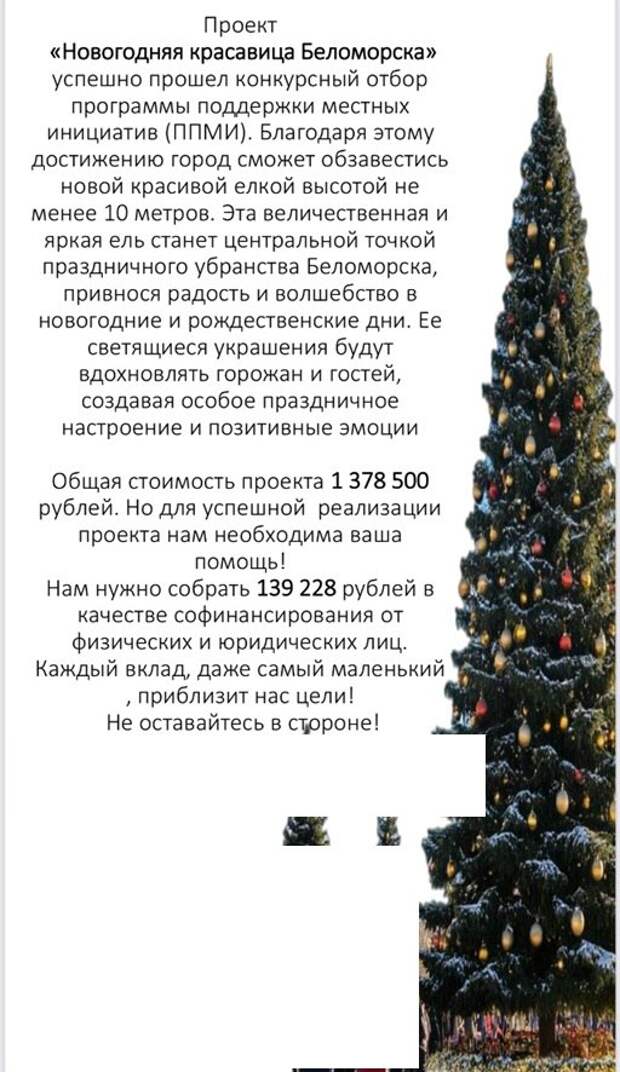 Проект
«Новогодняя красавица Беломорска»
успешно прошел конкурсный отбор программы поддержки местных инициатив (ППМИ). Благодаря этому достижению город сможет обзавестись новой красивой елкой высотой не менее 10 метров. Эта величественная и яркая ель станет центральной точкой праздничного убранства Беломорска, привнося радость и волшебство в новогодние и рождественские дни. Ее светящиеся украшения будут вдохновлять горожан и гостей, создавая особое праздничное настроение и позитивные эмоции

Общая стоимость проекта 1 378 500 рублей. Но для успешной реализации проекта нам необходима ваша помощь!
Нам нужно собрать 139 228 рублей в качестве софинансирования от физических и юридических лиц. Каждый вклад, даже самый маленький , приблизит нас цели!
Не оставайтесь в стороне!